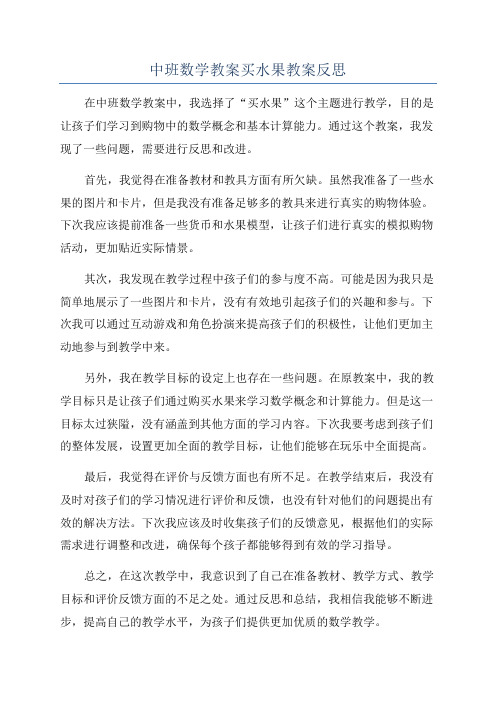 中班数学教案买水果教案反思

在中班数学教案中，我选择了“买水果”这个主题进行教学，目的是让孩子们学习到购物中的数学概念和基本计算能力。通过这个教案，我发现了一些问题，需要进行反思和改进。

首先，我觉得在准备教材和教具方面有所欠缺。虽然我准备了一些水果的图片和卡片，但是我没有准备足够多的教具来进行真实的购物体验。下次我应该提前准备一些货币和水果模型，让孩子们进行真实的模拟购物活动，更加贴近实际情景。

其次，我发现在教学过程中孩子们的参与度不高。可能是因为我只是简单地展示了一些图片和卡片，没有有效地引起孩子们的兴趣和参与。下次我可以通过互动游戏和角色扮演来提高孩子们的积极性，让他们更加主动地参与到教学中来。

另外，我在教学目标的设定上也存在一些问题。在原教案中，我的教学目标只是让孩子们通过购买水果来学习数学概念和计算能力。但是这一目标太过狭隘，没有涵盖到其他方面的学习内容。下次我要考虑到孩子们的整体发展，设置更加全面的教学目标，让他们能够在玩乐中全面提高。

最后，我觉得在评价与反馈方面也有所不足。在教学结束后，我没有及时对孩子们的学习情况进行评价和反馈，也没有针对他们的问题提出有效的解决方法。下次我应该及时收集孩子们的反馈意见，根据他们的实际需求进行调整和改进，确保每个孩子都能够得到有效的学习指导。

总之，在这次教学中，我意识到了自己在准备教材、教学方式、教学目标和评价反馈方面的不足之处。通过反思和总结，我相信我能够不断进步，提高自己的教学水平，为孩子们提供更加优质的数学教学。